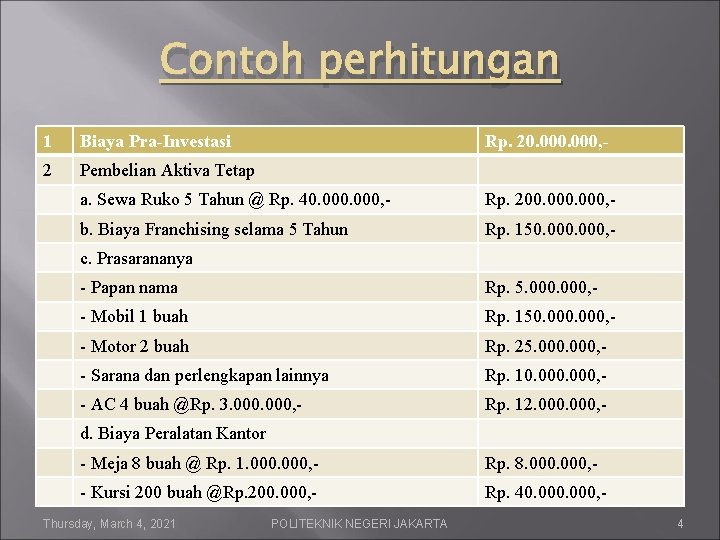 Contoh perhitungan

| 1 | Biaya Pra-Investasi | Rp. 20.000.000,- |
|---|---|---|
| 2 | Pembelian Aktiva Tetap | |
| | a. Sewa Ruko 5 Tahun @ Rp. 40.000.000,- | Rp. 200.000.000,- |
| | b. Biaya Franchising selama 5 Tahun | Rp. 150.000.000,- |
| | c. Prasarananya | |
| | - Papan nama | Rp. 5.000.000,- |
| | - Mobil 1 buah | Rp. 150.000.000,- |
| | - Motor 2 buah | Rp. 25.000.000,- |
| | - Sarana dan perlengkapan lainnya | Rp. 10.000.000,- |
| | - AC 4 buah @Rp. 3.000.000,- | Rp. 12.000.000,- |
| | d. Biaya Peralatan Kantor | |
| | - Meja 8 buah @ Rp. 1.000.000,- | Rp. 8.000.000,- |
| | - Kursi 200 buah @Rp.200.000,- | Rp. 40.000.000,- |

Thursday, March 4, 2021 POLITEKNIK NEGERI JAKARTA 4